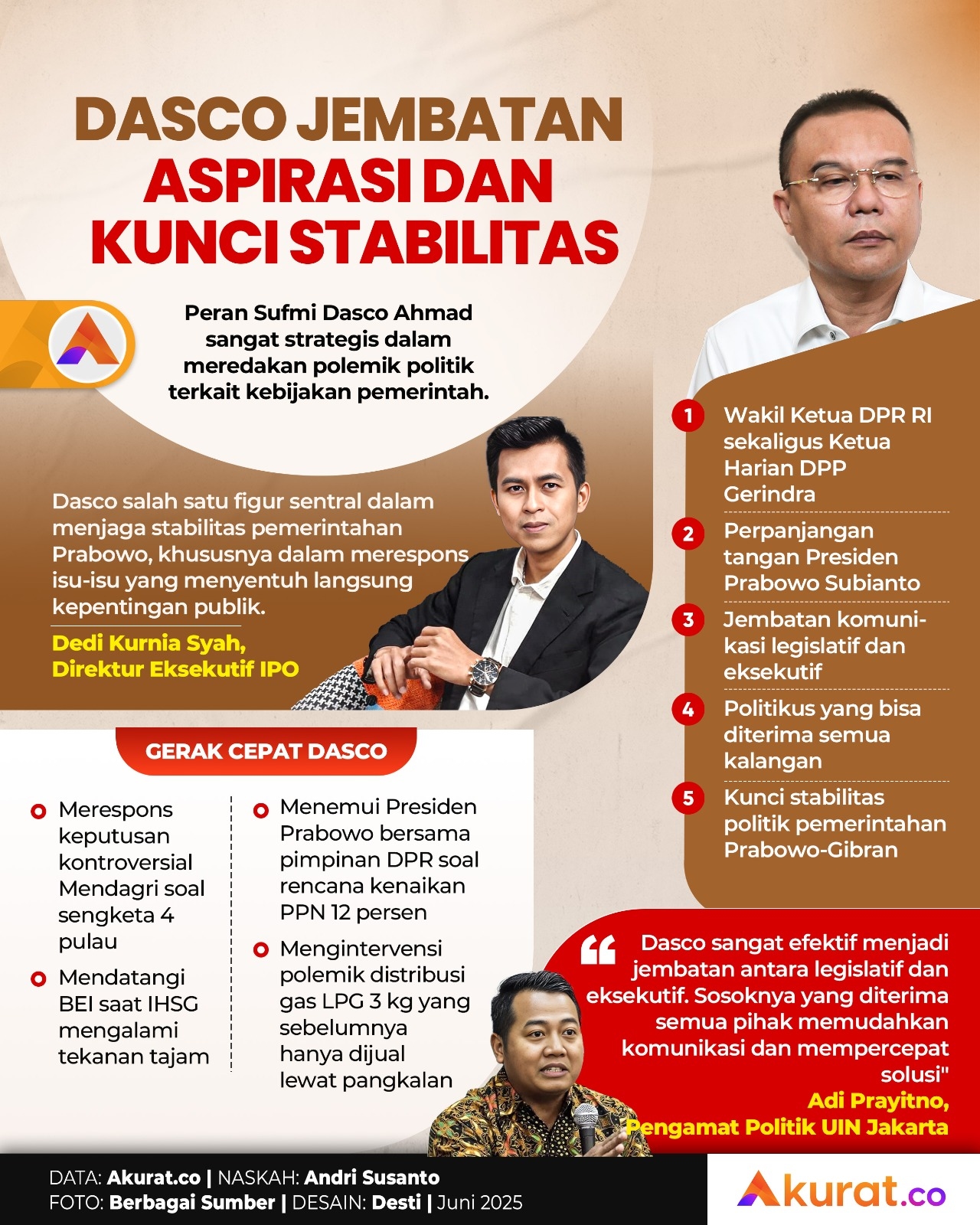 DASCO JEMBATAN ASPIRASI DAN KUNCI STABILITAS

Peran Sufmi Dasco Ahmad sangat strategis dalam meredakan polemik politik terkait kebijakan pemerintah.

Dasco salah satu figur sentral dalam menjaga stabilitas pemerintahan Prabowo, khususnya dalam merespons isu-isu yang menyentuh langsung kepentingan publik.

Dedi Kurnia Syah, Direktur Eksekutif IPO

1 Wakil Ketua DPR RI sekaligus Ketua Harian DPP Gerindra

2 Perpanjangan tangan Presiden Prabowo Subianto

3 Jembatan komunikasi legislatif dan eksekutif

4 Politikus yang bisa diterima semua kalangan

5 Kunci stabilitas politik pemerintahan Prabowo-Gibran

GERAK CEPAT DASCO

Merespons keputusan kontroversial Mendagri soal sengketa 4 pulau

Mendatangi BEI saat IHSG mengalami tekanan tajam

Menemui Presiden Prabowo bersama pimpinan DPR soal rencana kenaikan PPN 12 persen

Mengintervensi polemik distribusi gas LPG 3 kg yang sebelumnya hanya dijual lewat pangkalan

Dasco sangat efektif menjadi jembatan antara legislatif dan eksekutif. Sosoknya yang diterima semua pihak memudahkan komunikasi dan mempercepat solusi"
Adi Prayitno, Pengamat Politik UIN Jakarta

DATA: Akurat.co | NASKAH: Andri Susanto
FOTO: Berbagai Sumber | DESAIN: Desti | Juni 2025

Akurat.co